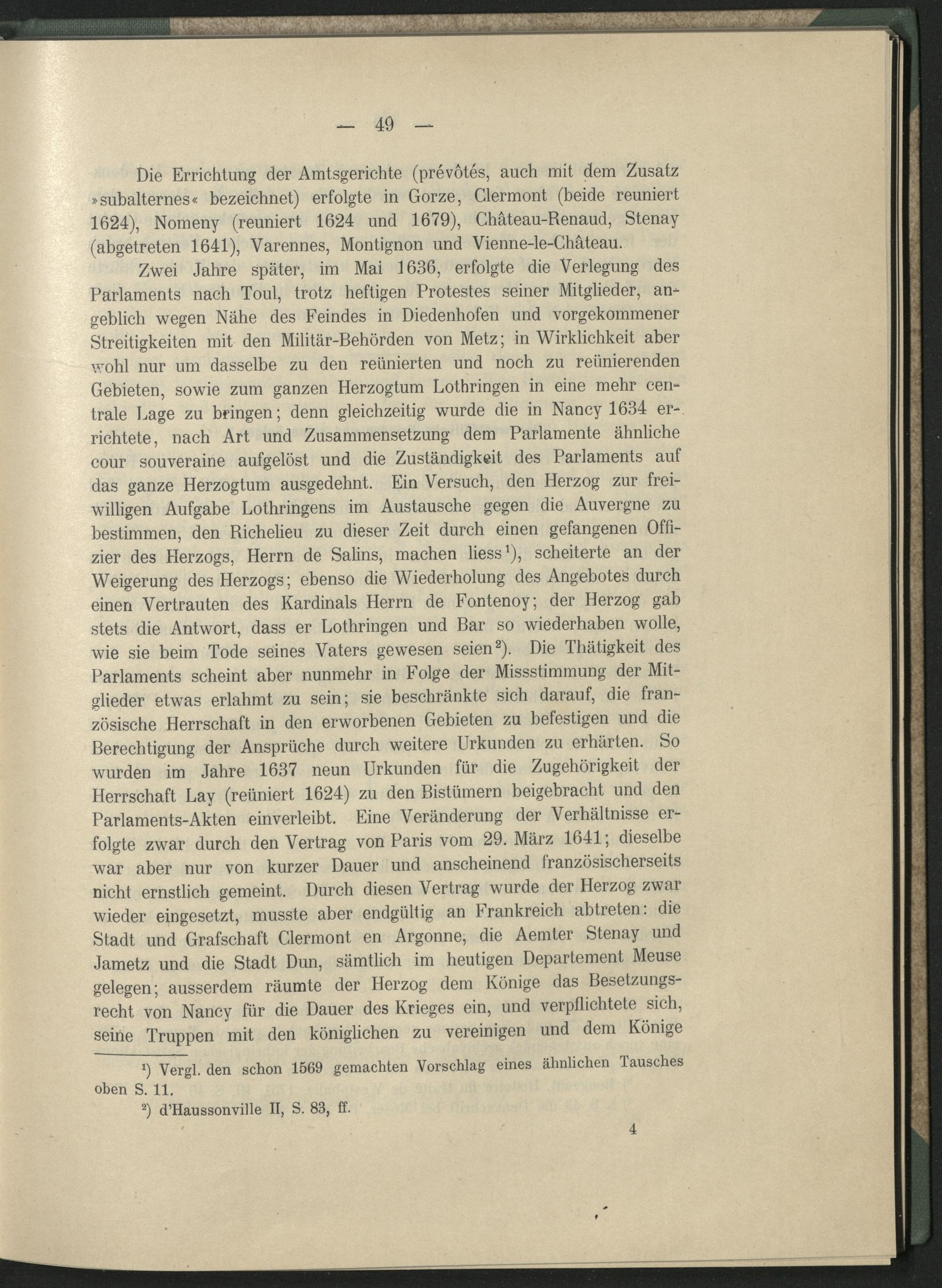 — 49 —

Die Errichtung der Amtsgerichte (prévôtés, auch mit dem Zusatz »subalternes« bezeichnet) erfolgte in Gorze, Clermont (beide reuniert 1624), Nomeny (reuniert 1624 und 1679), Château-Renaud, Stenay (abgetreten 1641), Varennes, Montignon und Vienne-le-Château.

Zwei Jahre später, im Mai 1636, erfolgte die Verlegung des Parlaments nach Toul, trotz heftigen Protestes seiner Mitglieder, angeblich wegen Nähe des Feindes in Diedenhofen und vorgekommener Streitigkeiten mit den Militär-Behörden von Metz; in Wirklichkeit aber wohl nur um dasselbe zu den reünierten und noch zu reünierenden Gebieten, sowie zum ganzen Herzogtum Lothringen in eine mehr centrale Lage zu bringen; denn gleichzeitig wurde die in Nancy 1634 errichtete, nach Art und Zusammensetzung dem Parlamente ähnliche cour souveraine aufgelöst und die Zuständigkeit des Parlaments auf das ganze Herzogtum ausgedehnt. Ein Versuch, den Herzog zur freiwilligen Aufgabe Lothringens im Austausche gegen die Auvergne zu bestimmen, den Richelieu zu dieser Zeit durch einen gefangenen Offizier des Herzogs, Herrn de Salins, machen liess$^1$), scheiterte an der Weigerung des Herzogs; ebenso die Wiederholung des Angebotes durch einen Vertrauten des Kardinals Herrn de Fontenoy; der Herzog gab stets die Antwort, dass er Lothringen und Bar so wiederhaben wolle, wie sie beim Tode seines Vaters gewesen seien$^2$). Die Thätigkeit des Parlaments scheint aber nunmehr in Folge der Missstimmung der Mitglieder etwas erlahmt zu sein; sie beschränkte sich darauf, die französische Herrschaft in den erworbenen Gebieten zu befestigen und die Berechtigung der Ansprüche durch weitere Urkunden zu erhärten. So wurden im Jahre 1637 neun Urkunden für die Zugehörigkeit der Herrschaft Lay (reüniert 1624) zu den Bistümern beigebracht und den Parlaments-Akten einverleibt. Eine Veränderung der Verhältnisse erfolgte zwar durch den Vertrag von Paris vom 29. März 1641; dieselbe war aber nur von kurzer Dauer und anscheinend französischerseits nicht ernstlich gemeint. Durch diesen Vertrag wurde der Herzog zwar wieder eingesetzt, musste aber endgültig an Frankreich abtreten: die Stadt und Grafschaft Clermont en Argonne, die Aemter Stenay und Jametz und die Stadt Dun, sämtlich im heutigen Departement Meuse gelegen; ausserdem räumte der Herzog dem Könige das Besetzungsrecht von Nancy für die Dauer des Krieges ein, und verpflichtete sich, seine Truppen mit den königlichen zu vereinigen und dem Könige

$^1$) Vergl. den schon 1569 gemachten Vorschlag eines ähnlichen Tausches oben S. 11.
$^2$) d'Haussonville II, S. 83, ff.

4